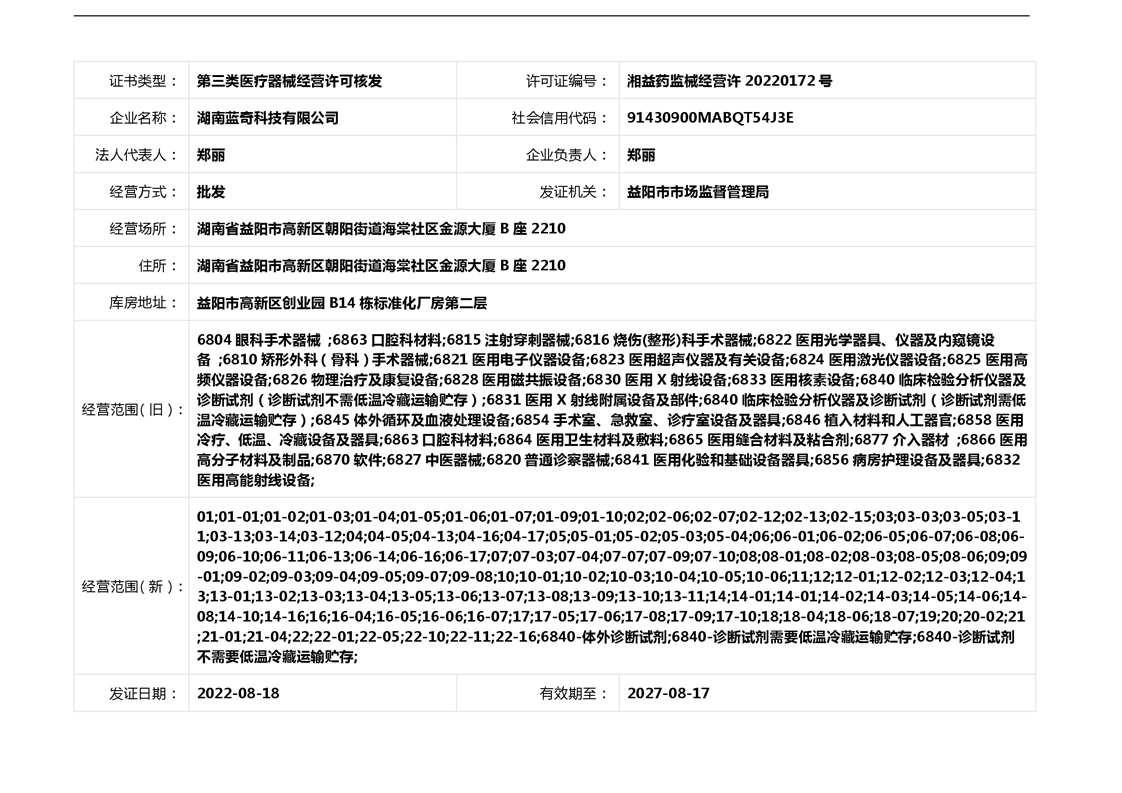 | 证书类型： | 第三类医疗器械经营许可核发 | 许可证编号： | 湘益药监械经营许 20220172 号 |
|---|---|---|---|
| 企业名称： | 湖南蓝奇科技有限公司 | 社会信用代码： | 91430900MABQT54J3E |
| 法人代表人： | 郑丽 | 企业负责人： | 郑丽 |
| 经营方式： | 批发 | 发证机关： | 益阳市市场监督管理局 |
| 经营场所： | 湖南省益阳市高新区朝阳街道海棠社区金源大厦 B 座 2210 | | |
| 住所： | 湖南省益阳市高新区朝阳街道海棠社区金源大厦 B 座 2210 | | |
| 库房地址： | 益阳市高新区创业园 B14 栋标准化厂房第二层 | | |
| 经营范围（旧）： | 6804 眼科手术器械 ;6863 口腔科材料;6815 注射穿刺器械;6816 烧伤(整形)科手术器械;6822 医用光学器具、仪器及内窥镜设备 ;6810 矫形外科（骨科）手术器械;6821 医用电子仪器设备;6823 医用超声仪器及有关设备;6824 医用激光仪器设备;6825 医用高频仪器设备;6826 物理治疗及康复设备;6828 医用磁共振设备;6830 医用 X 射线设备;6833 医用核素设备;6840 临床检验分析仪器及诊断试剂（诊断试剂不需低温冷藏运输贮存）;6831 医用 X 射线附属设备及部件;6840 临床检验分析仪器及诊断试剂（诊断试剂需低温冷藏运输贮存）;6845 体外循环及血液处理设备;6854 手术室、急救室、诊疗室设备及器具;6846 植入材料和人工器官;6858 医用冷疗、低温、冷藏设备及器具;6863 口腔科材料;6864 医用卫生材料及敷料;6865 医用缝合材料及粘合剂;6877 介入器材 ;6866 医用高分子材料及制品;6870 软件;6827 中医器械;6820 普通诊察器械;6841 医用化验和基础设备器具;6856 病房护理设备及器具;6832 医用高能射线设备; | | |
| 经营范围（新）： | 01;01-01;01-02;01-03;01-04;01-05;01-06;01-07;01-09;01-10;02;02-06;02-07;02-12;02-13;02-15;03;03-03;03-05;03-11;03-13;03-14;03-12;04;04-05;04-13;04-16;04-17;05;05-01;05-02;05-03;05-04;06;06-01;06-02;06-05;06-07;06-08;06-09;06-10;06-11;06-13;06-14;06-16;06-17;07;07-03;07-04;07-07;07-09;07-10;08;08-01;08-02;08-03;08-05;08-06;09;09-01;09-02;09-03;09-04;09-05;09-07;09-08;10;10-01;10-02;10-03;10-04;10-05;10-06;11;12;12-01;12-02;12-03;12-04;13;13-01;13-02;13-03;13-04;13-05;13-06;13-07;13-08;13-09;13-10;13-11;14;14-01;14-01;14-02;14-03;14-05;14-06;14-08;14-10;14-16;16;16-04;16-05;16-06;16-07;17;17-05;17-06;17-08;17-09;17-10;18;18-04;18-06;18-07;19;20;20-02;21;21-01;21-04;22;22-01;22-05;22-10;22-11;22-16;6840-体外诊断试剂;6840-诊断试剂需要低温冷藏运输贮存;6840-诊断试剂不需要低温冷藏运输贮存; | | |
| 发证日期： | 2022-08-18 | 有效期至： | 2027-08-17 |